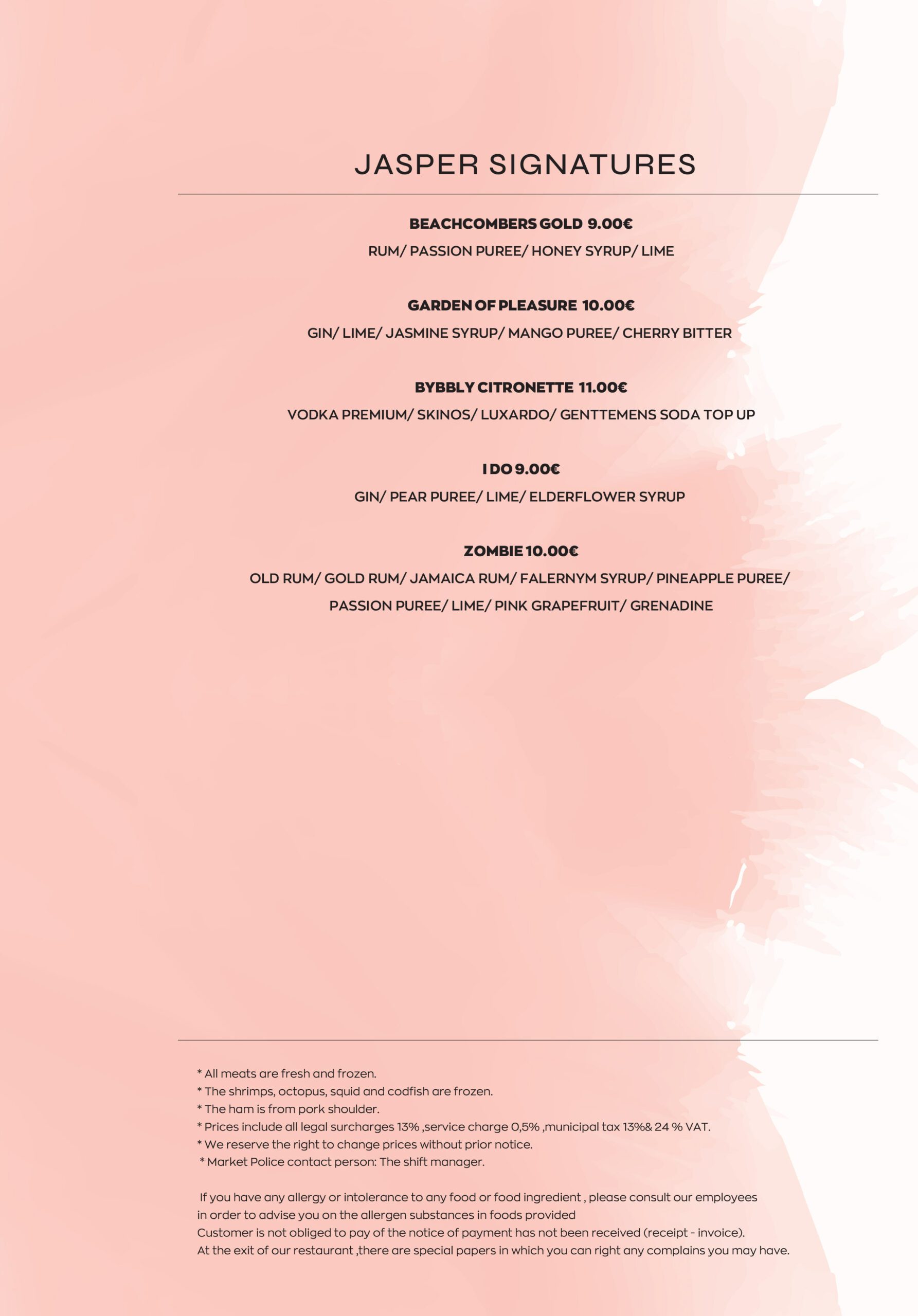 JASPER SIGNATURES

BEACHCOMBERS GOLD 9.00€
RUM/ PASSION PUREE/ HONEY SYRUP/ LIME

GARDEN OF PLEASURE 10.00€
GIN/ LIME/ JASMINE SYRUP/ MANGO PUREE/ CHERRY BITTER

BYBBLY CITRONETTE 11.00€
VODKA PREMIUM/ SKINOS/ LUXARDO/ GENTTEMENS SODA TOP UP

I DO 9.00€
GIN/ PEAR PUREE/ LIME/ ELDERFLOWER SYRUP

ZOMBIE 10.00€
OLD RUM/ GOLD RUM/ JAMAICA RUM/ FALERNYM SYRUP/ PINEAPPLE PUREE/ PASSION PUREE/ LIME/ PINK GRAPEFRUIT/ GRENADINE

* All meats are fresh and frozen.
* The shrimps, octopus, squid and codfish are frozen.
* The ham is from pork shoulder.
* Prices include all legal surcharges 13% ,service charge 0,5% ,municipal tax 13%& 24 % VAT.
* We reserve the right to change prices without prior notice.
* Market Police contact person: The shift manager.

If you have any allergy or intolerance to any food or food ingredient , please consult our employees in order to advise you on the allergen substances in foods provided
Customer is not obliged to pay of the notice of payment has not been received (receipt - invoice).
At the exit of our restaurant ,there are special papers in which you can right any complains you may have.